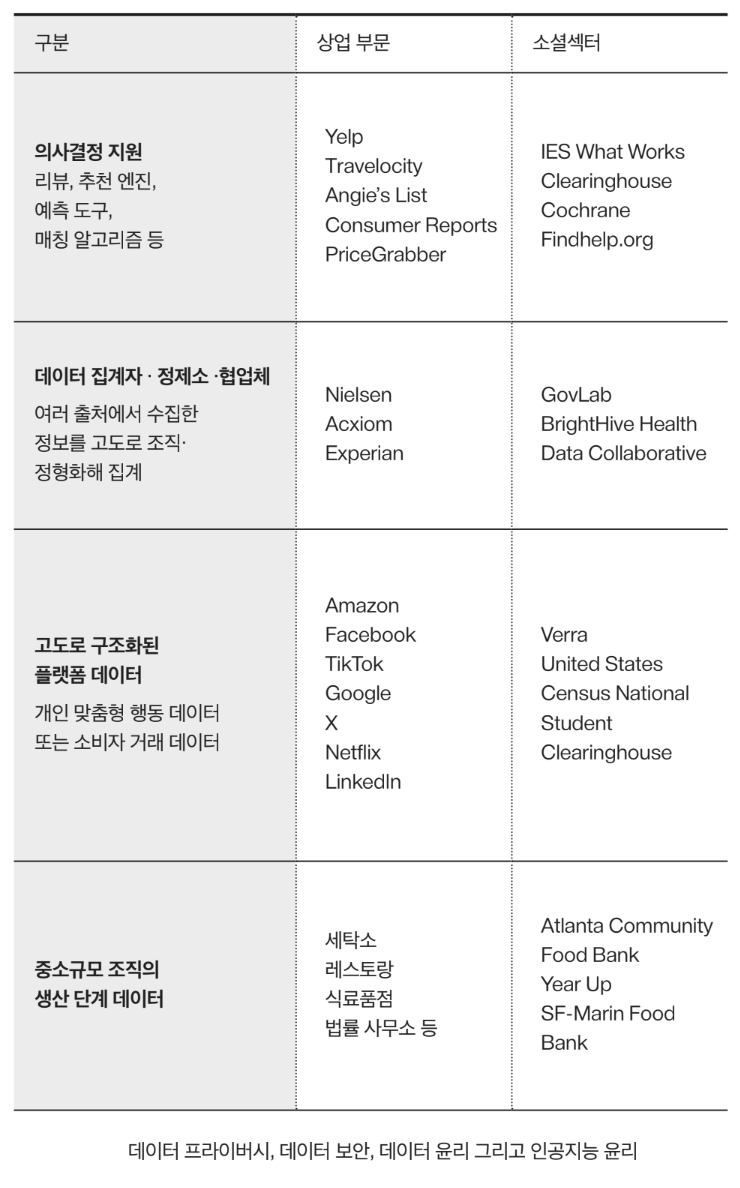 | 구분 | 상업 부문 | 소셜섹터 |
|---|---|---|
| **의사결정 지원** 리뷰, 추천 엔진, 예측 도구, 매칭 알고리즘 등 | Yelp Travelocity Angie's List Consumer Reports PriceGrabber | IES What Works Clearinghouse Cochrane Findhelp.org |
| **데이터 집계자 · 정제소 ·협업체** 여러 출처에서 수집한 정보를 고도로 조직· 정형화해 집계 | Nielsen Acxiom Experian | GovLab BrightHive Health Data Collaborative |
| **고도로 구조화된 플랫폼 데이터** 개인 맞춤형 행동 데이터 또는 소비자 거래 데이터 | Amazon Facebook TikTok Google X Netflix LinkedIn | Verra United States Census National Student Clearinghouse |
| **중소규모 조직의 생산 단계 데이터** | 세탁소 레스토랑 식료품점 법률 사무소 등 | Atlanta Community Food Bank Year Up SF-Marin Food Bank |

데이터 프라이버시, 데이터 보안, 데이터 윤리 그리고 인공지능 윤리